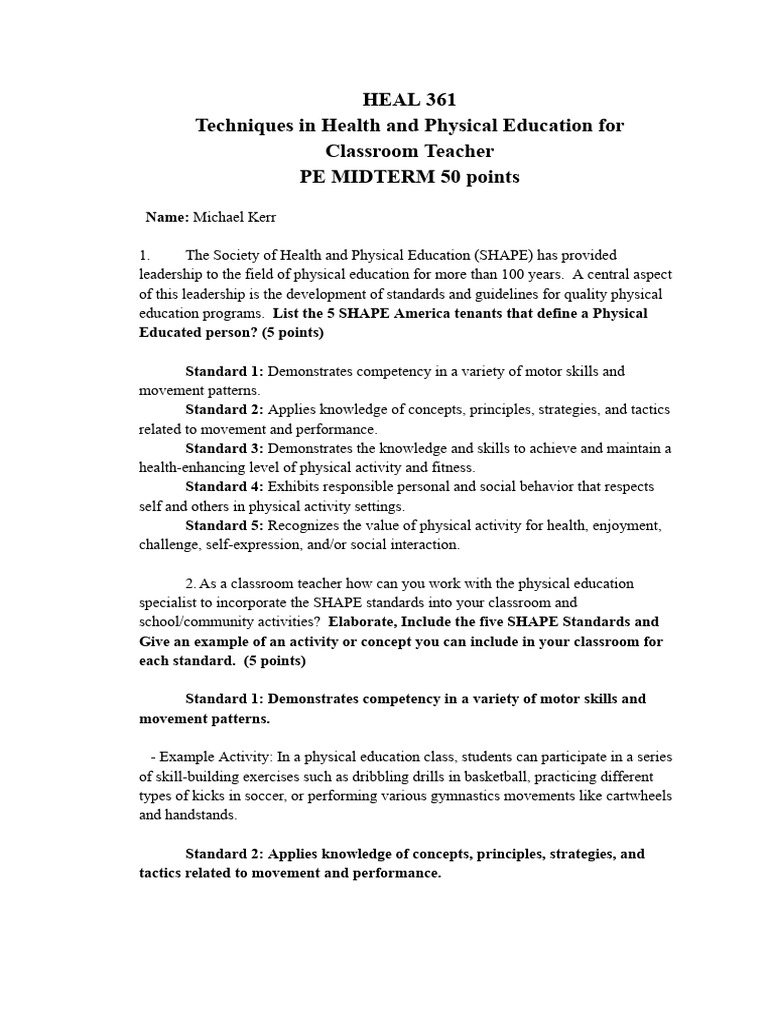 HEAL 361
Techniques in Health and Physical Education for Classroom Teacher
PE MIDTERM 50 points

Name: Michael Kerr

1. The Society of Health and Physical Education (SHAPE) has provided leadership to the field of physical education for more than 100 years. A central aspect of this leadership is the development of standards and guidelines for quality physical education programs. List the 5 SHAPE America tenants that define a Physical Educated person? (5 points)

Standard 1: Demonstrates competency in a variety of motor skills and movement patterns.
Standard 2: Applies knowledge of concepts, principles, strategies, and tactics related to movement and performance.
Standard 3: Demonstrates the knowledge and skills to achieve and maintain a health-enhancing level of physical activity and fitness.
Standard 4: Exhibits responsible personal and social behavior that respects self and others in physical activity settings.
Standard 5: Recognizes the value of physical activity for health, enjoyment, challenge, self-expression, and/or social interaction.

2. As a classroom teacher how can you work with the physical education specialist to incorporate the SHAPE standards into your classroom and school/community activities? Elaborate, Include the five SHAPE Standards and Give an example of an activity or concept you can include in your classroom for each standard. (5 points)

Standard 1: Demonstrates competency in a variety of motor skills and movement patterns.

- Example Activity: In a physical education class, students can participate in a series of skill-building exercises such as dribbling drills in basketball, practicing different types of kicks in soccer, or performing various gymnastics movements like cartwheels and handstands.

Standard 2: Applies knowledge of concepts, principles, strategies, and tactics related to movement and performance.